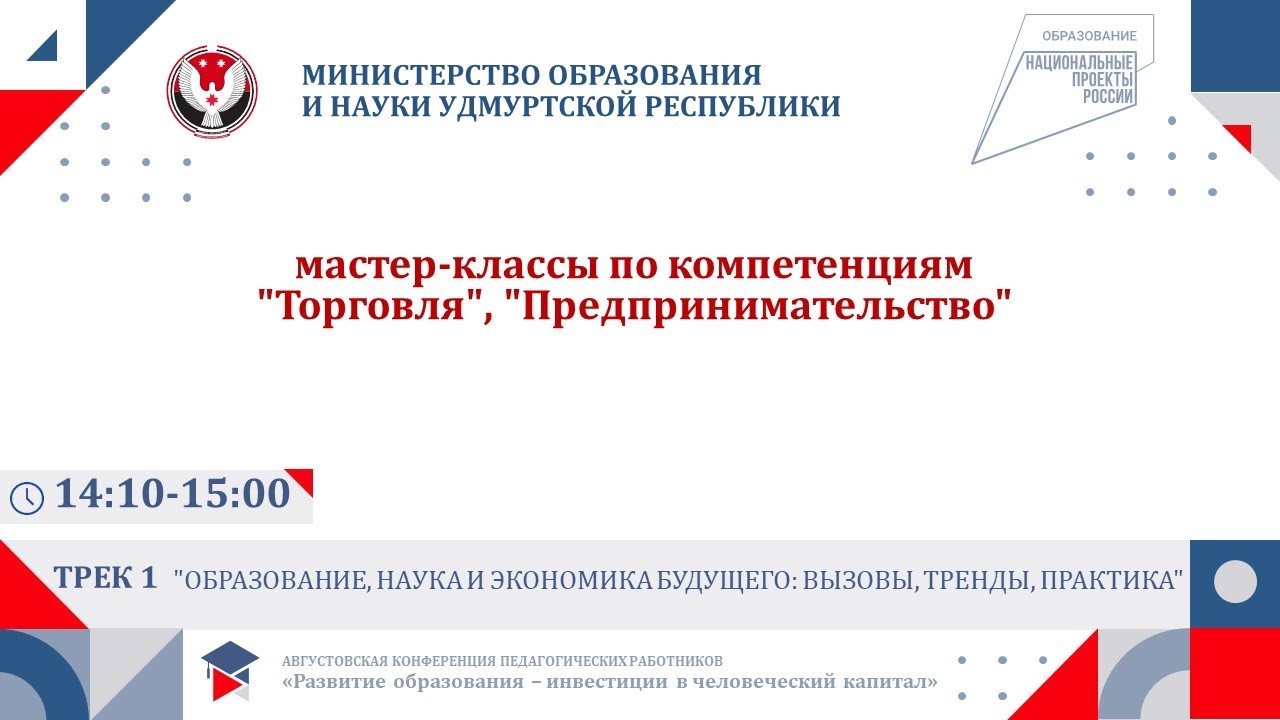 МИНИСТЕРСТВО ОБРАЗОВАНИЯ
И НАУКИ УДМУРТСКОЙ РЕСПУБЛИКИ

ОБРАЗОВАНИЕ
НАЦИОНАЛЬНЫЕ ПРОЕКТЫ РОССИИ

мастер-классы по компетенциям
"Торговля", "Предпринимательство"

14:10-15:00

ТРЕК 1 "ОБРАЗОВАНИЕ, НАУКА И ЭКОНОМИКА БУДУЩЕГО: ВЫЗОВЫ, ТРЕНДЫ, ПРАКТИКА"

АВГУСТОВСКАЯ КОНФЕРЕНЦИЯ ПЕДАГОГИЧЕСКИХ РАБОТНИКОВ
«Развитие образования – инвестиции в человеческий капитал»